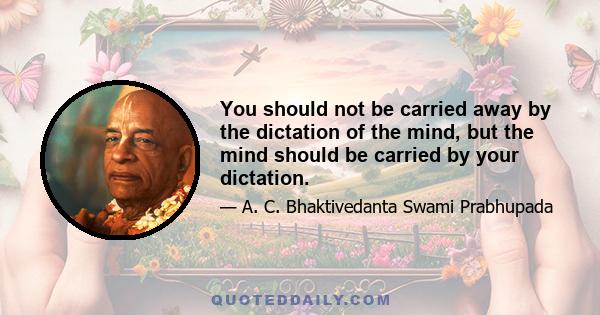 You should not be carried away by the dictation of the mind, but the mind should be carried by your dictation.

— A. C. Bhaktivedanta Swami Prabhupada

QUOTEDDAILY.COM